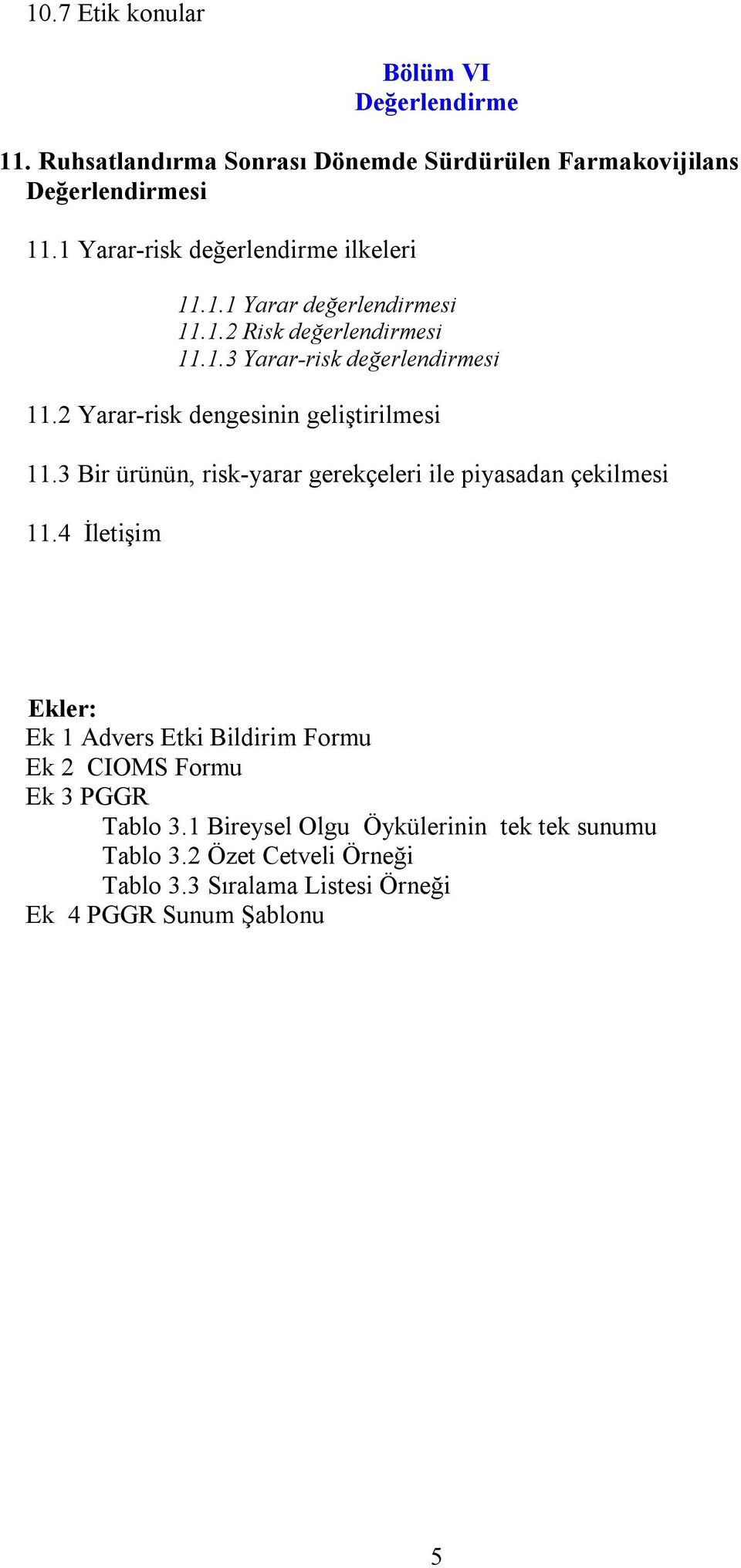 10.7 Etik konular

Bölüm VI
Değerlendirme

11. Ruhsatlandırma Sonrası Dönemde Sürdürülen Farmakovijilans Değerlendirmesi

11.1 Yarar-risk değerlendirme ilkeleri

11.1.1 Yarar değerlendirmesi
11.1.2 Risk değerlendirmesi
11.1.3 Yarar-risk değerlendirmesi

11.2 Yarar-risk dengesinin geliştirilmesi

11.3 Bir ürünün, risk-yarar gerekçeleri ile piyasadan çekilmesi

11.4 İletişim

Ekler:
Ek 1 Advers Etki Bildirim Formu
Ek 2 CIOMS Formu
Ek 3 PGGR
Tablo 3.1 Bireysel Olgu Öykülerinin tek tek sunumu
Tablo 3.2 Özet Cetveli Örneği
Tablo 3.3 Sıralama Listesi Örneği
Ek 4 PGGR Sunum Şablonu

5